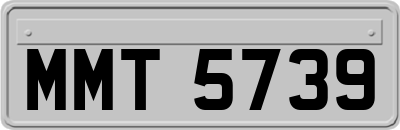 MMT 5739